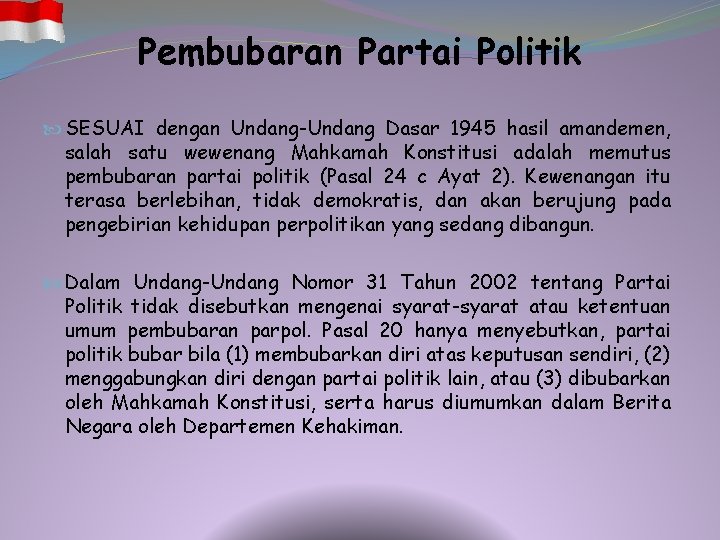 Pembubaran Partai Politik

SESUAI dengan Undang-Undang Dasar 1945 hasil amandemen, salah satu wewenang Mahkamah Konstitusi adalah memutus pembubaran partai politik (Pasal 24 c Ayat 2). Kewenangan itu terasa berlebihan, tidak demokratis, dan akan berujung pada pengebirian kehidupan perpolitikan yang sedang dibangun.

Dalam Undang-Undang Nomor 31 Tahun 2002 tentang Partai Politik tidak disebutkan mengenai syarat-syarat atau ketentuan umum pembubaran parpol. Pasal 20 hanya menyebutkan, partai politik bubar bila (1) membubarkan diri atas keputusan sendiri, (2) menggabungkan diri dengan partai politik lain, atau (3) dibubarkan oleh Mahkamah Konstitusi, serta harus diumumkan dalam Berita Negara oleh Departemen Kehakiman.